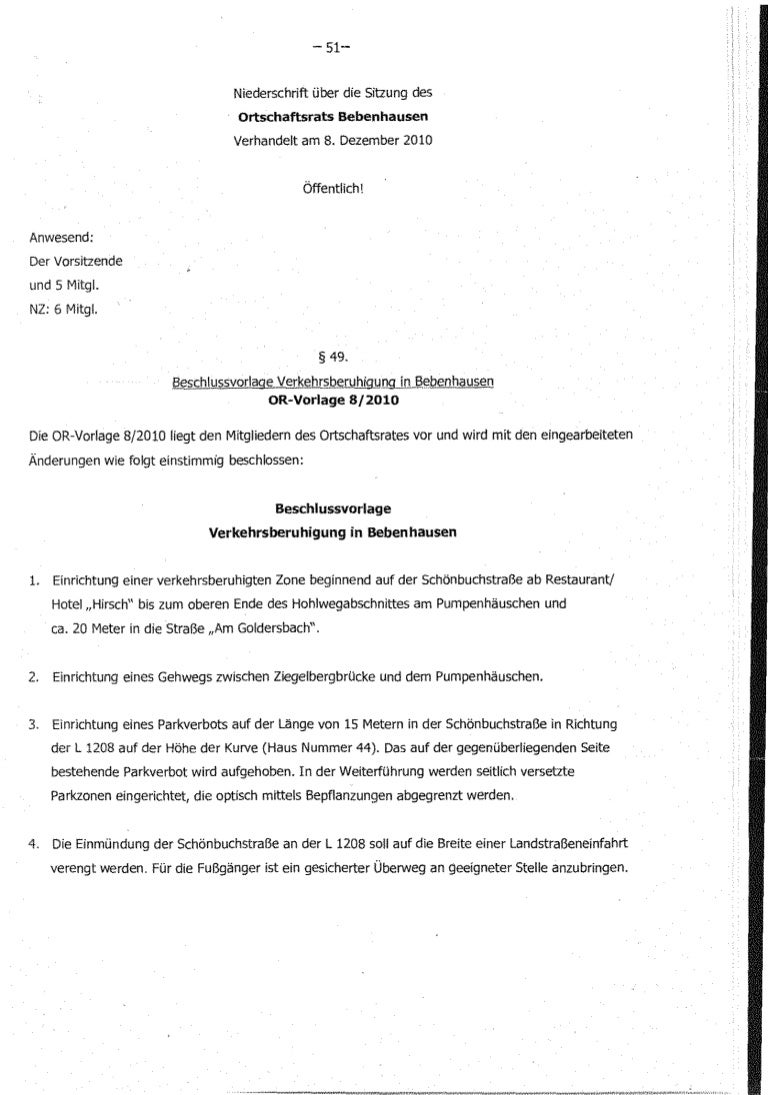 – 51–

Niederschrift über die Sitzung des
Ortschaftsrats Bebenhausen
Verhandelt am 8. Dezember 2010

Öffentlich!

Anwesend:
Der Vorsitzende
und 5 Mitgl.
NZ: 6 Mitgl.

§ 49.
Beschlussvorlage Verkehrsberuhigung in Bebenhausen
OR-Vorlage 8/2010

Die OR-Vorlage 8/2010 liegt den Mitgliedern des Ortschaftsrates vor und wird mit den eingearbeiteten Änderungen wie folgt einstimmig beschlossen:

Beschlussvorlage
Verkehrsberuhigung in Bebenhausen

1. Einrichtung einer verkehrsberuhigten Zone beginnend auf der Schönbuchstraße ab Restaurant/ Hotel „Hirsch" bis zum oberen Ende des Hohlwegabschnittes am Pumpenhäuschen und ca. 20 Meter in die Straße „Am Goldersbach".

2. Einrichtung eines Gehwegs zwischen Ziegelbergbrücke und dem Pumpenhäuschen.

3. Einrichtung eines Parkverbots auf der Länge von 15 Metern in der Schönbuchstraße in Richtung der L 1208 auf der Höhe der Kurve (Haus Nummer 44). Das auf der gegenüberliegenden Seite bestehende Parkverbot wird aufgehoben. In der Weiterführung werden seitlich versetzte Parkzonen eingerichtet, die optisch mittels Bepflanzungen abgegrenzt werden.

4. Die Einmündung der Schönbuchstraße an der L 1208 soll auf die Breite einer Landstraßeneinfahrt verengt werden. Für die Fußgänger ist ein gesicherter Überweg an geeigneter Stelle anzubringen.